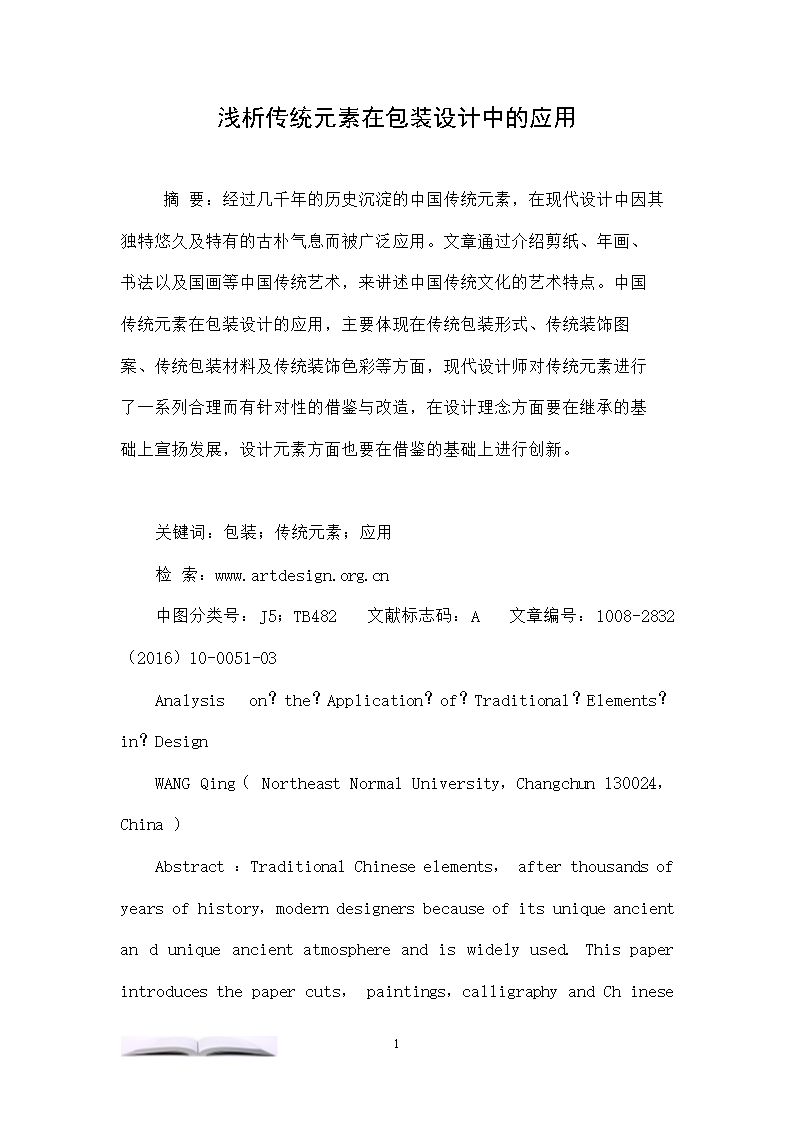 浅析传统元素在包装设计中的应用

摘 要：经过几千年的历史沉淀的中国传统元素，在现代设计中因其独特悠久及特有的古朴气息而被广泛应用。文章通过介绍剪纸、年画、书法以及国画等中国传统艺术，来讲述中国传统文化的艺术特点。中国传统元素在包装设计的应用，主要体现在传统包装形式、传统装饰图案、传统包装材料及传统装饰色彩等方面，现代设计师对传统元素进行了一系列合理而有针对性的借鉴与改造，在设计理念方面要在继承的基础上宣扬发展，设计元素方面也要在借鉴的基础上进行创新。

关键词：包装；传统元素；应用

检 索：www.artdesign.org.cn

中图分类号：J5；TB482　文献标志码：A　文章编号：1008-2832（2016）10-0051-03

Analysis on? the? Application? of? Traditional? Elements? in? Design

WANG Qing（ Northeast Normal University，Changchun 130024，China ）

Abstract ：Traditional Chinese elements， after thousands of years of history，modern designers because of its unique ancient an d unique ancient atmosphere and is widely used. This paper introduces the paper cuts， paintings，calligraphy and Ch inese

1